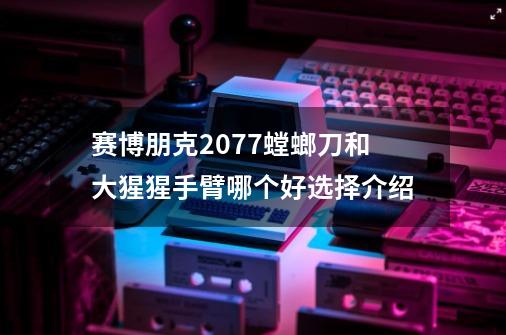 赛博朋克2077螳螂刀和大猩猩手臂哪个好选择介绍